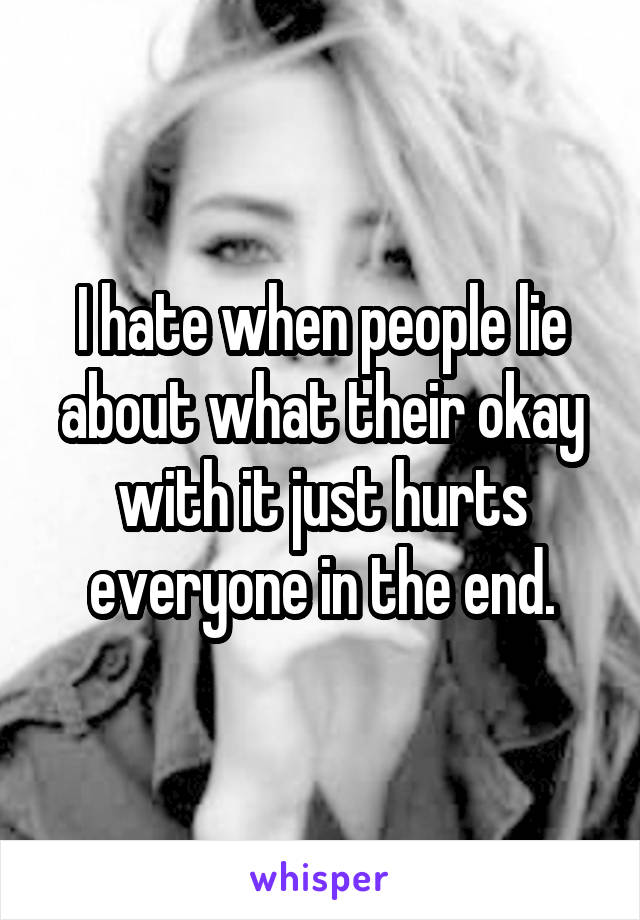 I hate when people lie about what their okay with it just hurts everyone in the end.

whisper